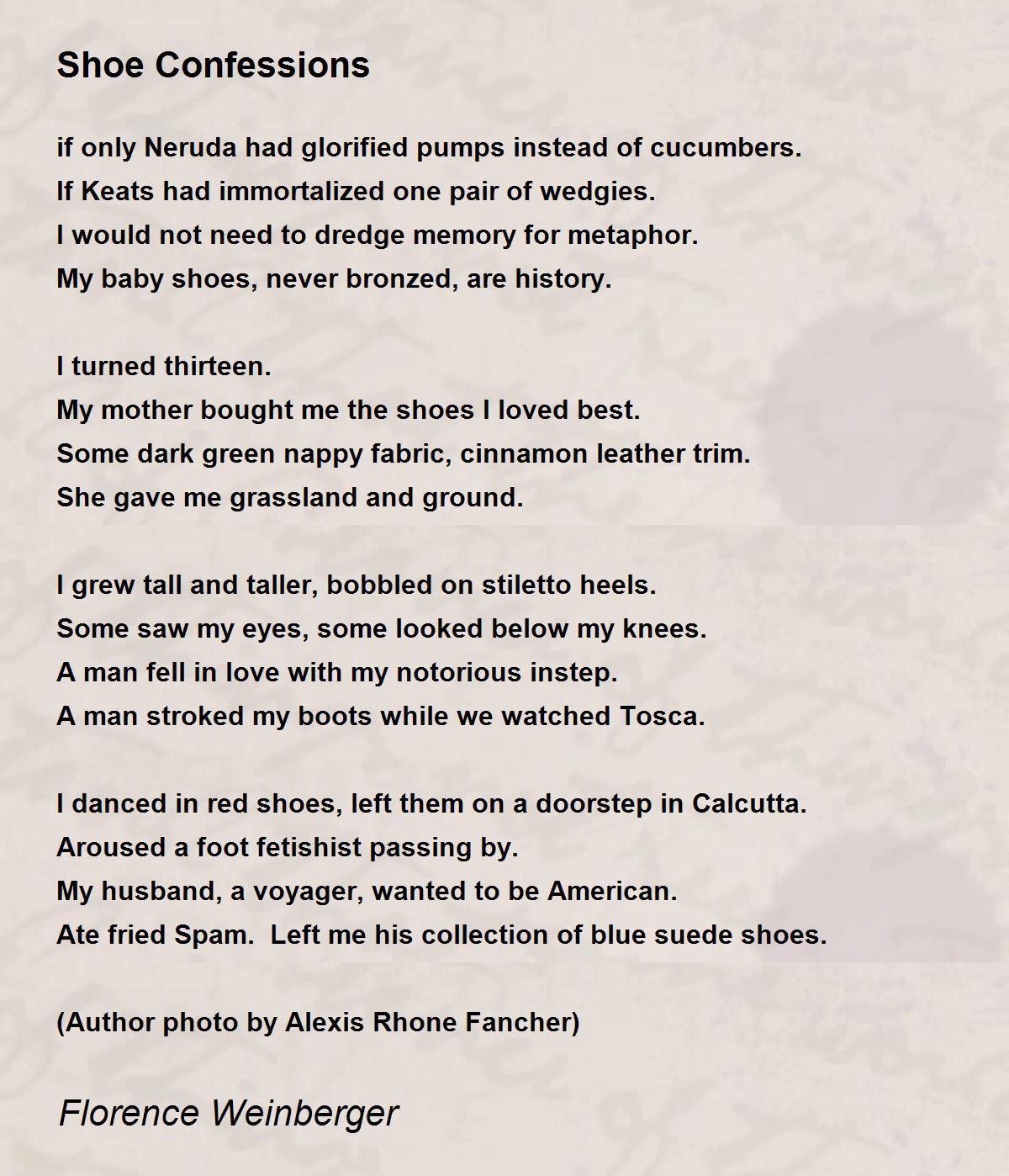 Shoe Confessions

if only Neruda had glorified pumps instead of cucumbers.
If Keats had immortalized one pair of wedgies.
I would not need to dredge memory for metaphor.
My baby shoes, never bronzed, are history.

I turned thirteen.
My mother bought me the shoes I loved best.
Some dark green nappy fabric, cinnamon leather trim.
She gave me grassland and ground.

I grew tall and taller, bobbled on stiletto heels.
Some saw my eyes, some looked below my knees.
A man fell in love with my notorious instep.
A man stroked my boots while we watched Tosca.

I danced in red shoes, left them on a doorstep in Calcutta.
Aroused a foot fetishist passing by.
My husband, a voyager, wanted to be American.
Ate fried Spam.  Left me his collection of blue suede shoes.

(Author photo by Alexis Rhone Fancher)

Florence Weinberger